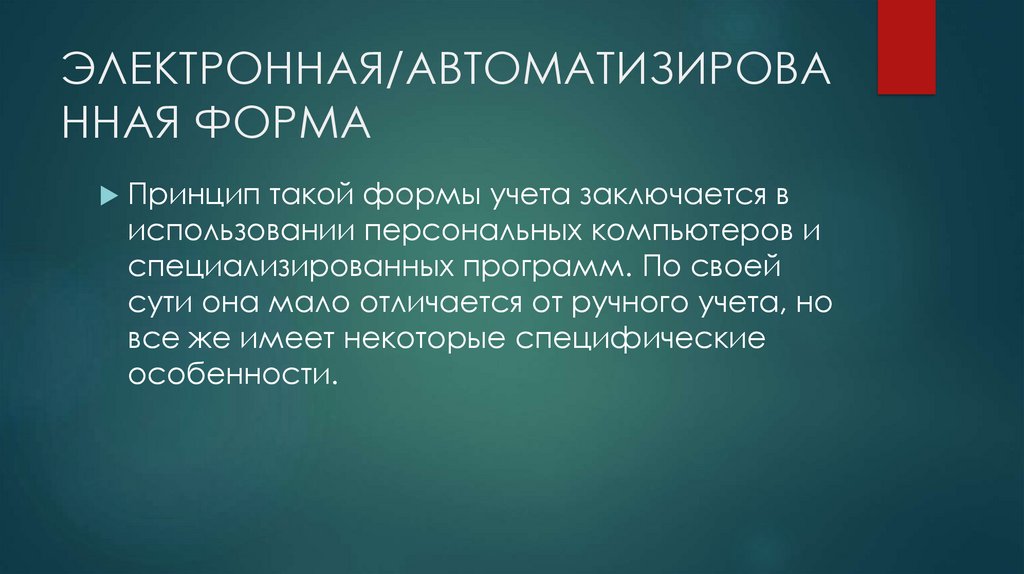 ЭЛЕКТРОННАЯ/АВТОМАТИЗИРОВАННАЯ ФОРМА

▶ Принцип такой формы учета заключается в использовании персональных компьютеров и специализированных программ. По своей сути она мало отличается от ручного учета, но все же имеет некоторые специфические особенности.